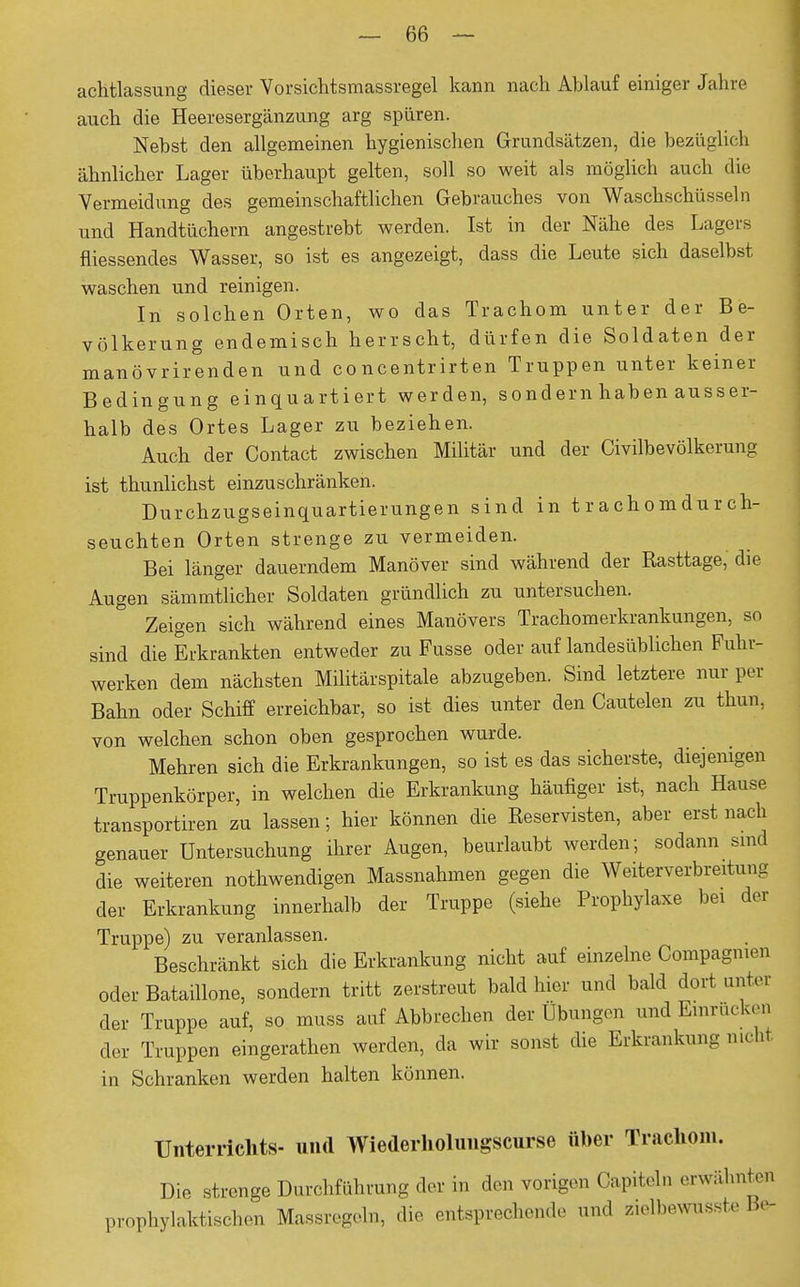 — 66 —

achtlassung dieser Vorsichtsmassregel kann nach Ablauf einiger Jahre auch die Heeresergänzung arg spüren.

Nebst den allgemeinen hygienischen Grundsätzen, die bezüglich ähnlicher Lager überhaupt gelten, soll so weit als möglich auch die Vermeidung des gemeinschaftlichen Gebrauches von Waschschüsseln und Handtüchern angestrebt werden. Ist in der Nähe des Lagers fliessendes Wasser, so ist es angezeigt, dass die Leute sich daselbst waschen und reinigen.

In solchen Orten, wo das Trachom unter der Bevölkerung endemisch herrscht, dürfen die Soldaten der manövrirenden und concentrirten Truppen unter keiner Bedingung einquartiert werden, sondern haben ausserhalb des Ortes Lager zu beziehen.

Auch der Contact zwischen Militär und der Civilbevölkerung ist thunlichst einzuschränken.

Durchzugseinquartierungen sind in trachomdurchseuchten Orten strenge zu vermeiden.

Bei länger dauerndem Manöver sind während der Rasttage, die Augen sämmtlicher Soldaten gründlich zu untersuchen.

Zeigen sich während eines Manövers Trachomerkrankungen, so sind die Erkrankten entweder zu Fusse oder auf landesüblichen Fuhrwerken dem nächsten Militärspitale abzugeben. Sind letztere nur per Bahn oder Schiff erreichbar, so ist dies unter den Cautelen zu thun, von welchen schon oben gesprochen wurde.

Mehren sich die Erkrankungen, so ist es das sicherste, diejenigen Truppenkörper, in welchen die Erkrankung häufiger ist, nach Hause transportiren zu lassen; hier können die Reservisten, aber erst nach genauer Untersuchung ihrer Augen, beurlaubt werden; sodann sind die weiteren nothwendigen Massnahmen gegen die Weiterverbreitung der Erkrankung innerhalb der Truppe (siehe Prophylaxe bei der Truppe) zu veranlassen.

Beschränkt sich die Erkrankung nicht auf einzelne Compagnien oder Bataillone, sondern tritt zerstreut bald hier und bald dort unter der Truppe auf, so muss auf Abbrechen der Übungen und Einrücken der Truppen eingerathen werden, da wir sonst die Erkrankung nicht in Schranken werden halten können.

Unterrichts- und Wiederholungscurse über Trachom.

Die strenge Durchführung der in den vorigen Capiteln erwähnten prophylaktischen Massregeln, die entsprechende und zielbewusste Be-